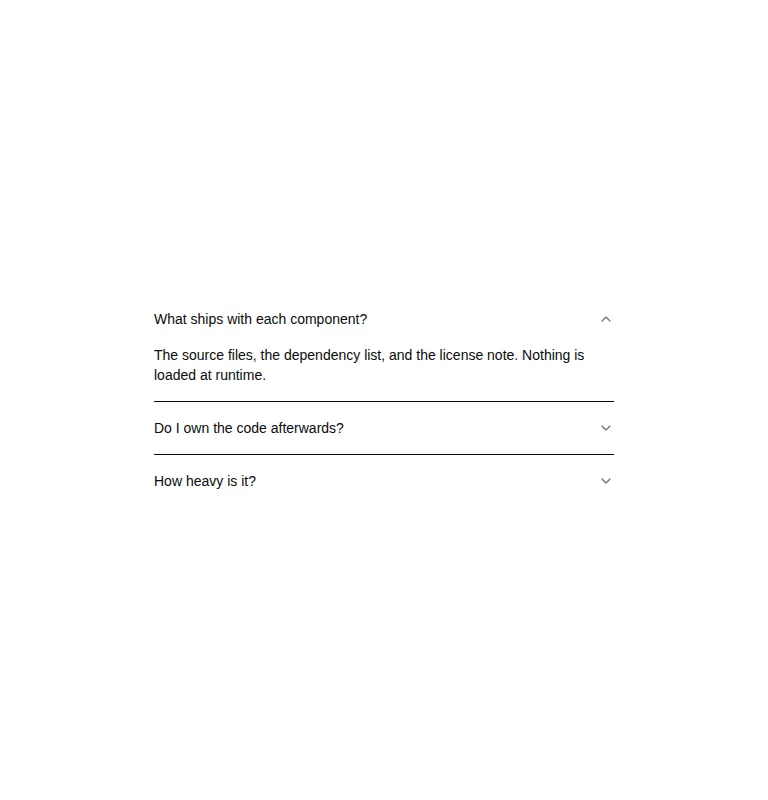 What ships with each component?

The source files, the dependency list, and the license note. Nothing is loaded at runtime.

Do I own the code afterwards?

How heavy is it?